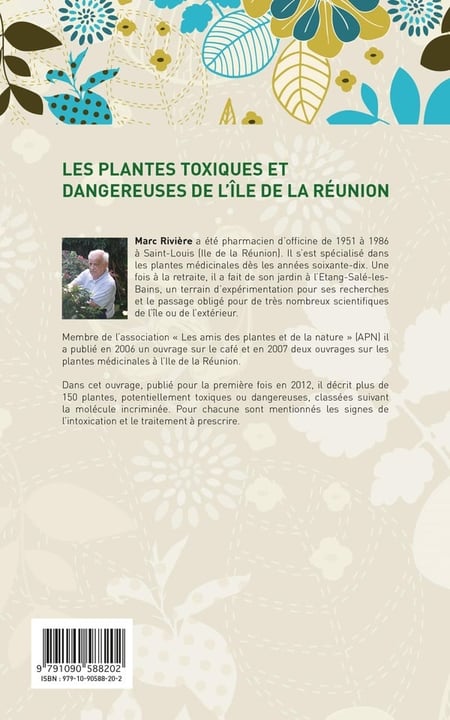 LES PLANTES TOXIQUES ET DANGEREUSES DE L'ÎLE DE LA RÉUNION

Marc Rivière a été pharmacien d'officine de 1951 à 1986 à Saint-Louis (Ile de la Réunion). Il s'est spécialisé dans les plantes médicinales dès les années soixante-dix. Une fois à la retraite, il a fait de son jardin à l'Etang-Salé-les-Bains, un terrain d'expérimentation pour ses recherches et le passage obligé pour de très nombreux scientifiques de l'île ou de l'extérieur.

Membre de l'association « Les amis des plantes et de la nature » (APN) il a publié en 2006 un ouvrage sur le café et en 2007 deux ouvrages sur les plantes médicinales à l'Ile de la Réunion.

Dans cet ouvrage, publié pour la première fois en 2012, il décrit plus de 150 plantes, potentiellement toxiques ou dangereuses, classées suivant la molécule incriminée. Pour chacune sont mentionnés les signes de l'intoxication et le traitement à prescrire.

9 791090 588202
ISBN : 979-10-90588-20-2